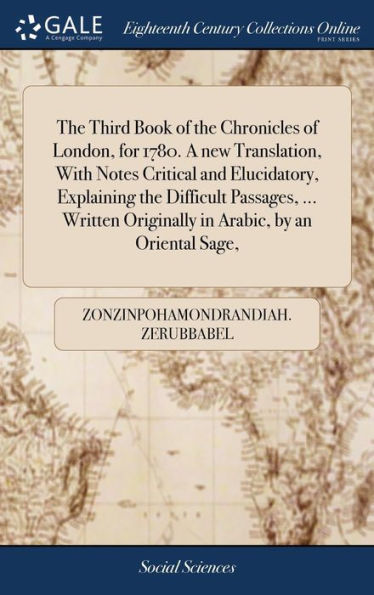 GALE
A Cengage Company

Eighteenth Century Collections Online
PRINT SERIES

The Third Book of the Chronicles of London, for 1780. A new Translation, With Notes Critical and Elucidatory, Explaining the Difficult Passages, ... Written Originally in Arabic, by an Oriental Sage,

ZONZINPOHAMONDRANDIAH. ZERUBBABEL

Social Sciences